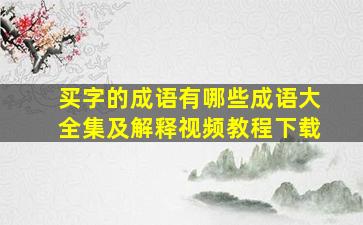 买字的成语有哪些成语大全集及解释视频教程下载